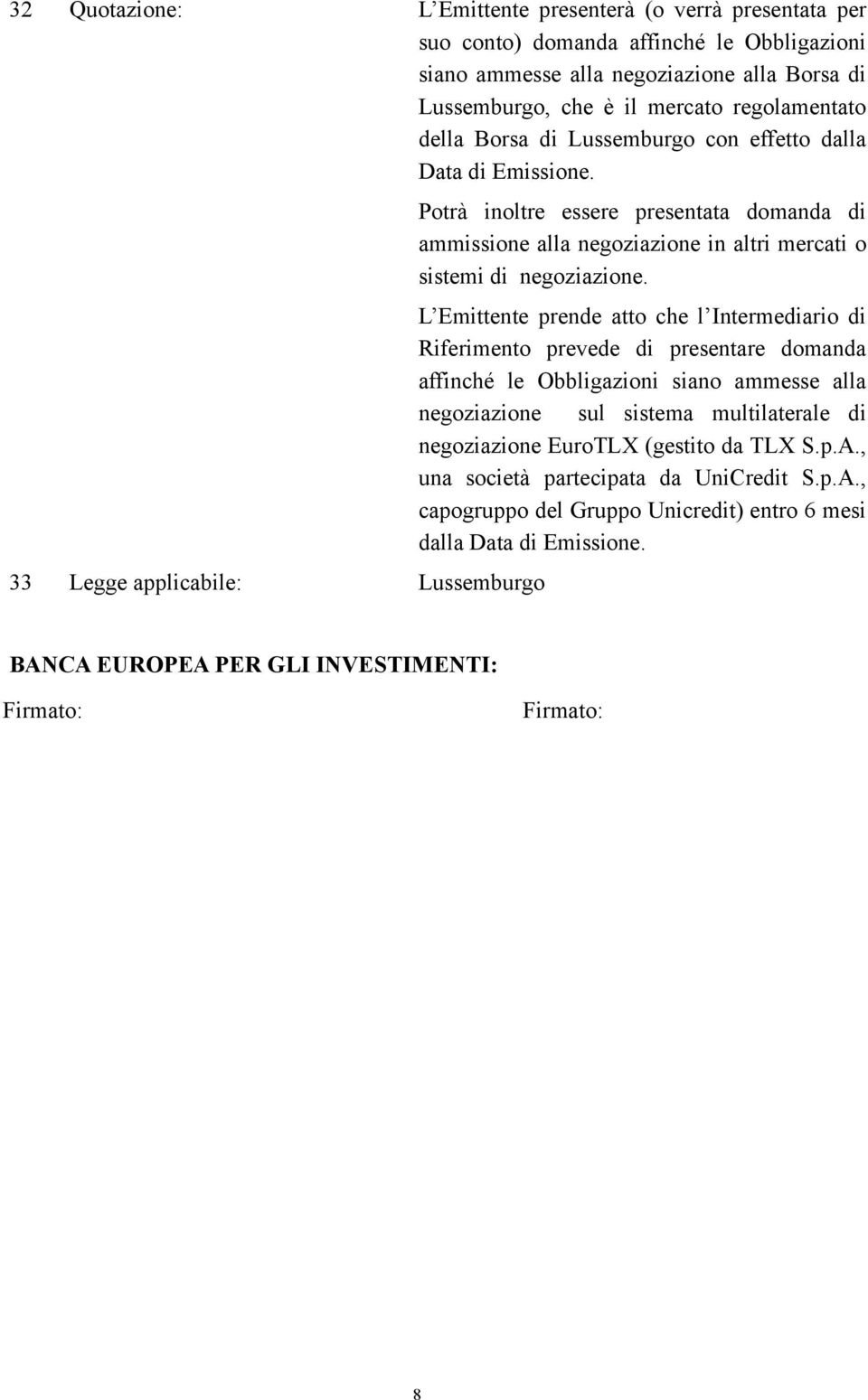 32 Quotazione: L'Emittente presenterà (o verrà presentata per suo conto) domanda affinché le Obbligazioni siano ammesse alla negoziazione alla Borsa di Lussemburgo, che è il mercato regolamentato della Borsa di Lussemburgo con effetto dalla Data di Emissione.

Potrà inoltre essere presentata domanda di ammissione alla negoziazione in altri mercati o sistemi di negoziazione.

L'Emittente prende atto che l'Intermediario di Riferimento prevede di presentare domanda affinché le Obbligazioni siano ammesse alla negoziazione sul sistema multilaterale di negoziazione EuroTLX (gestito da TLX S.p.A., una società partecipata da UniCredit S.p.A., capogruppo del Gruppo Unicredit) entro 6 mesi dalla Data di Emissione.

33 Legge applicabile: Lussemburgo

BANCA EUROPEA PER GLI INVESTIMENTI:

Firmato: Firmato:

8